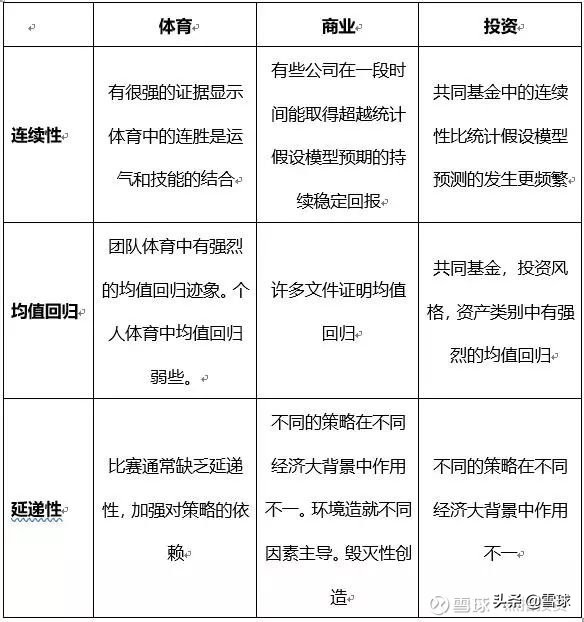 | | 体育 | 商业 | 投资 |
|---|---|---|---|
| 连续性 | 有很强的证据显示体育中的连胜是运气和技能的结合 | 有些公司在一段时间能取得超越统计假设模型预期的持续稳定回报 | 共同基金中的连续性比统计假设模型预测的发生更频繁 |
| 均值回归 | 团队体育中有强烈的均值回归迹象。个人体育中均值回归弱些。 | 许多文件证明均值回归 | 共同基金，投资风格，资产类别中有强烈的均值回归 |
| 延递性 | 比赛通常缺乏延递性，加强对策略的依赖 | 不同的策略在不同经济大背景中作用不一。环境造就不同因素主导。毁灭性创造 | 不同的策略在不同经济大背景中作用不一 |

雪球 头条@雪球